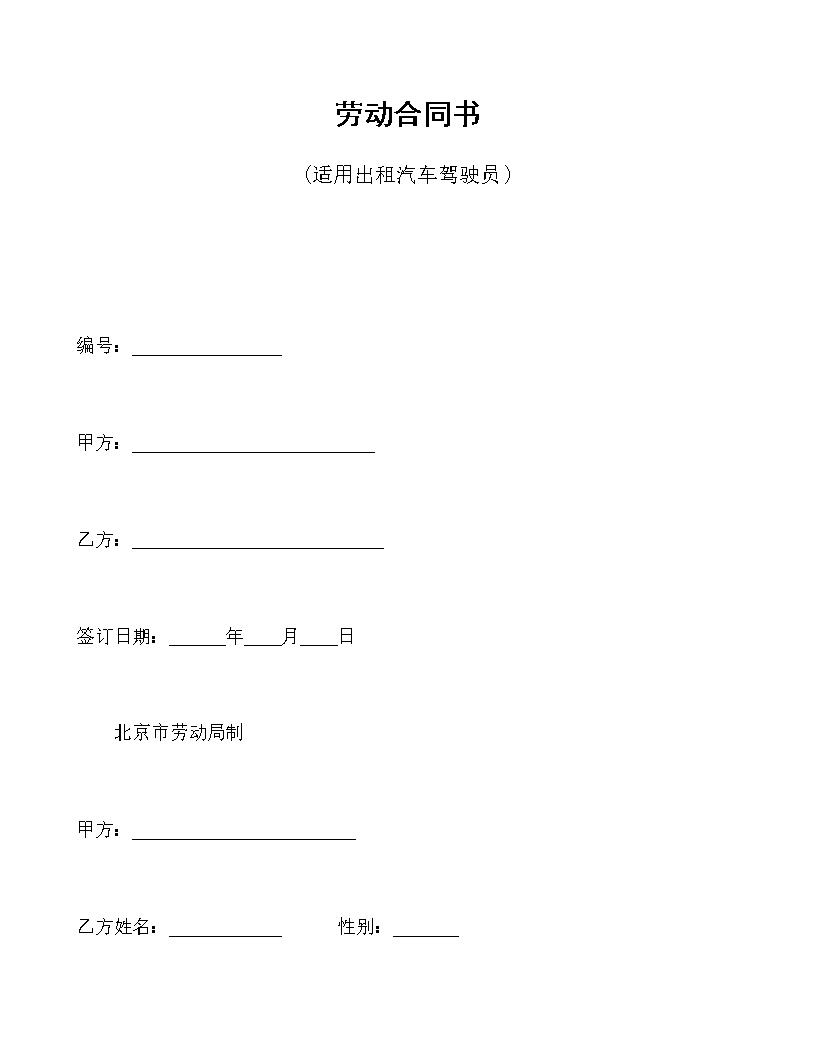 劳动合同书

（适用出租汽车驾驶员）

编号：________________

甲方：__________________________

乙方：___________________________

签订日期：______年____月____日

北京市劳动局制

甲方：________________________

乙方姓名：____________ 性别：_______